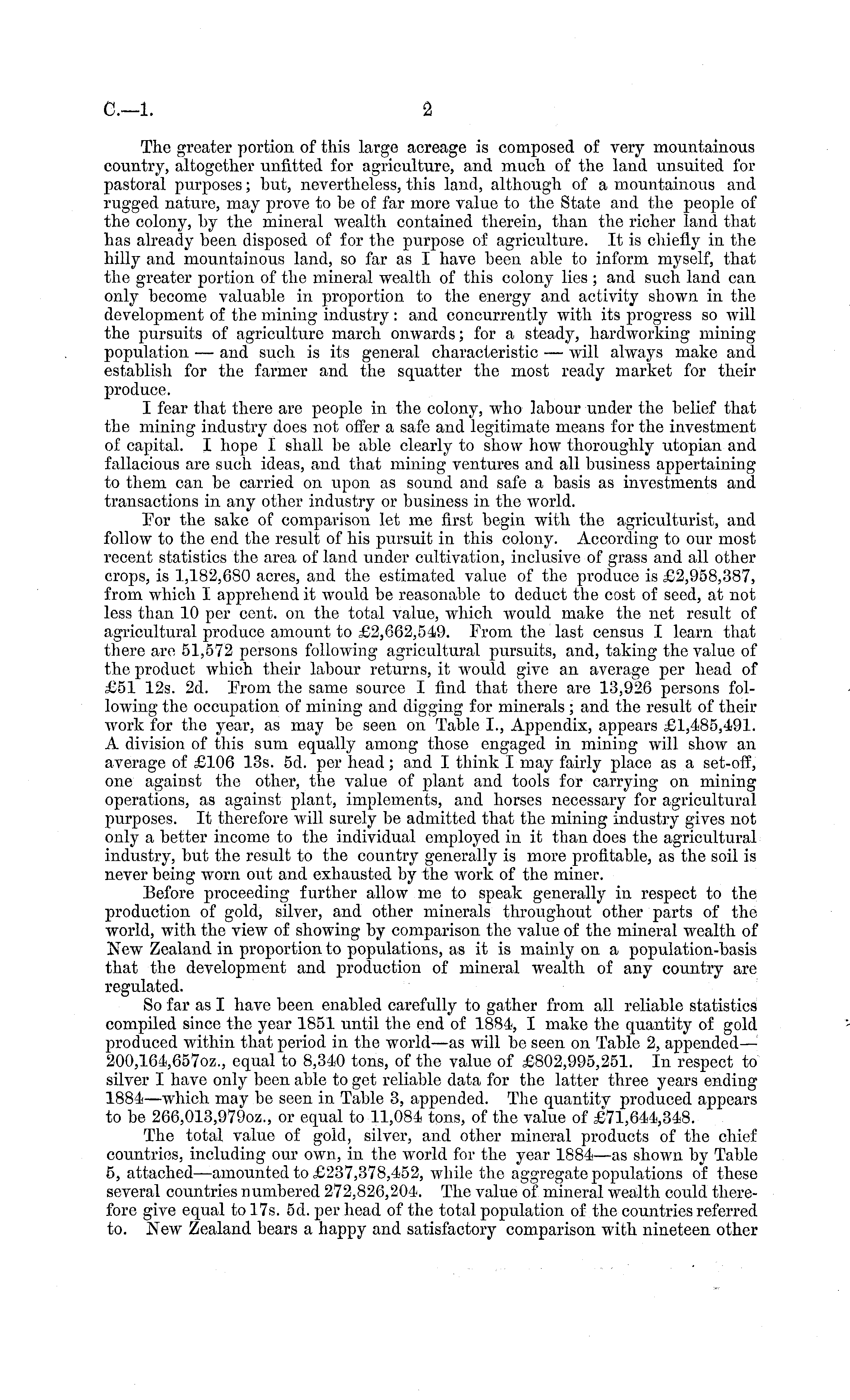 C.—1. 2

The greater portion of this large acreage is composed of very mountainous country, altogether unfitted for agriculture, and much of the land unsuited for pastoral purposes; but, nevertheless, this land, although of a mountainous and rugged nature, may prove to be of far more value to the State and the people of the colony, by the mineral wealth contained therein, than the richer land that has already been disposed of for the purpose of agriculture. It is chiefly in the hilly and mountainous land, so far as I have been able to inform myself, that the greater portion of the mineral wealth of this colony lies; and such land can only become valuable in proportion to the energy and activity shown in the development of the mining industry: and concurrently with its progress so will the pursuits of agriculture march onwards; for a steady, hardworking mining population — and such is its general characteristic — will always make and establish for the farmer and the squatter the most ready market for their produce.

I fear that there are people in the colony, who labour under the belief that the mining industry does not offer a safe and legitimate means for the investment of capital. I hope I shall be able clearly to show how thoroughly utopian and fallacious are such ideas, and that mining ventures and all business appertaining to them can be carried on upon as sound and safe a basis as investments and transactions in any other industry or business in the world.

For the sake of comparison let me first begin with the agriculturist, and follow to the end the result of his pursuit in this colony. According to our most recent statistics the area of land under cultivation, inclusive of grass and all other crops, is 1,182,680 acres, and the estimated value of the produce is £2,958,387, from which I apprehend it would be reasonable to deduct the cost of seed, at not less than 10 per cent. on the total value, which would make the net result of agricultural produce amount to £2,662,549. From the last census I learn that there are 51,572 persons following agricultural pursuits, and, taking the value of the product which their labour returns, it would give an average per head of £51 12s. 2d. From the same source I find that there are 13,926 persons following the occupation of mining and digging for minerals; and the result of their work for the year, as may be seen on Table I., Appendix, appears £1,485,491. A division of this sum equally among those engaged in mining will show an average of £106 13s. 5d. per head; and I think I may fairly place as a set-off, one against the other, the value of plant and tools for carrying on mining operations, as against plant, implements, and horses necessary for agricultural purposes. It therefore will surely be admitted that the mining industry gives not only a better income to the individual employed in it than does the agricultural industry, but the result to the country generally is more profitable, as the soil is never being worn out and exhausted by the work of the miner.

Before proceeding further allow me to speak generally in respect to the production of gold, silver, and other minerals throughout other parts of the world, with the view of showing by comparison the value of the mineral wealth of New Zealand in proportion to populations, as it is mainly on a population-basis that the development and production of mineral wealth of any country are regulated.

So far as I have been enabled carefully to gather from all reliable statistics compiled since the year 1851 until the end of 1884, I make the quantity of gold produced within that period in the world—as will be seen on Table 2, appended—200,164,657oz., equal to 8,340 tons, of the value of £802,995,251. In respect to silver I have only been able to get reliable data for the latter three years ending 1884—which may be seen in Table 3, appended. The quantity produced appears to be 266,013,979oz., or equal to 11,084 tons, of the value of £71,644,348.

The total value of gold, silver, and other mineral products of the chief countries, including our own, in the world for the year 1884—as shown by Table 5, attached—amounted to £237,378,452, while the aggregate populations of these several countries numbered 272,826,204. The value of mineral wealth could therefore give equal to 17s. 5d. per head of the total population of the countries referred to. New Zealand bears a happy and satisfactory comparison with nineteen other